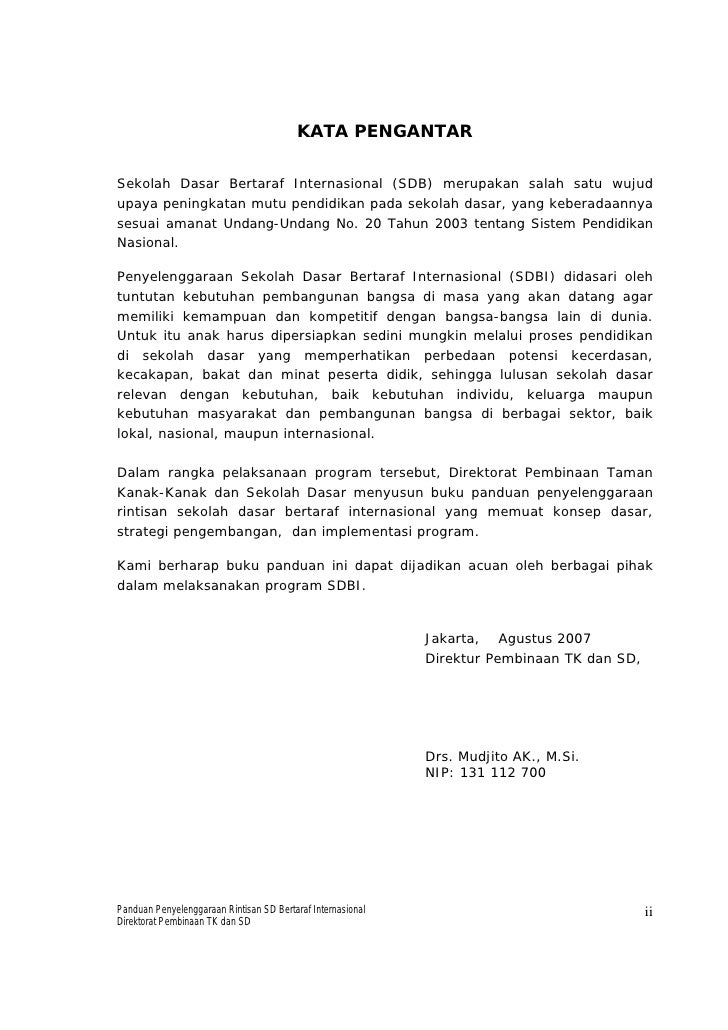 KATA PENGANTAR

Sekolah Dasar Bertaraf Internasional (SDB) merupakan salah satu wujud upaya peningkatan mutu pendidikan pada sekolah dasar, yang keberadaannya sesuai amanat Undang-Undang No. 20 Tahun 2003 tentang Sistem Pendidikan Nasional.

Penyelenggaraan Sekolah Dasar Bertaraf Internasional (SDBI) didasari oleh tuntutan kebutuhan pembangunan bangsa di masa yang akan datang agar memiliki kemampuan dan kompetitif dengan bangsa-bangsa lain di dunia. Untuk itu anak harus dipersiapkan sedini mungkin melalui proses pendidikan di sekolah dasar yang memperhatikan perbedaan potensi kecerdasan, kecakapan, bakat dan minat peserta didik, sehingga lulusan sekolah dasar relevan dengan kebutuhan, baik kebutuhan individu, keluarga maupun kebutuhan masyarakat dan pembangunan bangsa di berbagai sektor, baik lokal, nasional, maupun internasional.

Dalam rangka pelaksanaan program tersebut, Direktorat Pembinaan Taman Kanak-Kanak dan Sekolah Dasar menyusun buku panduan penyelenggaraan rintisan sekolah dasar bertaraf internasional yang memuat konsep dasar, strategi pengembangan, dan implementasi program.

Kami berharap buku panduan ini dapat dijadikan acuan oleh berbagai pihak dalam melaksanakan program SDBI.

Jakarta, Agustus 2007
Direktur Pembinaan TK dan SD,

Drs. Mudjito AK., M.Si.
NIP: 131 112 700

Panduan Penyelenggaraan Rintisan SD Bertaraf Internasional
Direktorat Pembinaan TK dan SD

ii